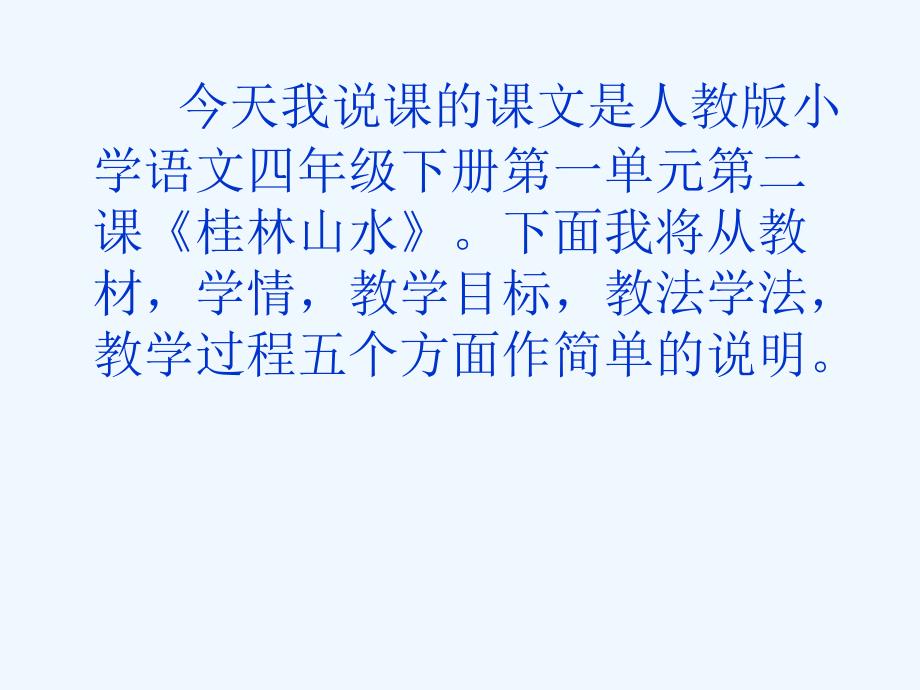 今天我说课的课文是人教版小学语文四年级下册第一单元第二课《桂林山水》。下面我将从教材，学情，教学目标，教法学法，教学过程五个方面作简单的说明。